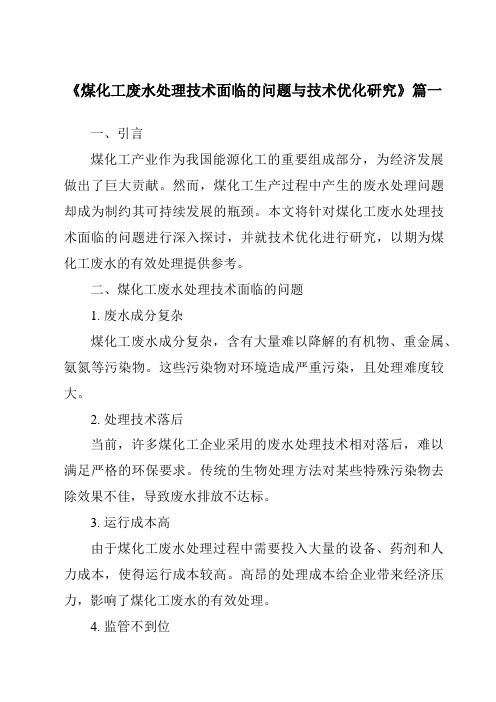 《煤化工废水处理技术面临的问题与技术优化研究》篇一

一、引言

煤化工产业作为我国能源化工的重要组成部分，为经济发展做出了巨大贡献。然而，煤化工生产过程中产生的废水处理问题却成为制约其可持续发展的瓶颈。本文将针对煤化工废水处理技术面临的问题进行深入探讨，并就技术优化进行研究，以期为煤化工废水的有效处理提供参考。

二、煤化工废水处理技术面临的问题

1. 废水成分复杂

煤化工废水成分复杂，含有大量难以降解的有机物、重金属、氨氮等污染物。这些污染物对环境造成严重污染，且处理难度较大。

2. 处理技术落后

当前，许多煤化工企业采用的废水处理技术相对落后，难以满足严格的环保要求。传统的生物处理方法对某些特殊污染物去除效果不佳，导致废水排放不达标。

3. 运行成本高

由于煤化工废水处理过程中需要投入大量的设备、药剂和人力成本，使得运行成本较高。高昂的处理成本给企业带来经济压力，影响了煤化工废水的有效处理。

4. 监管不到位